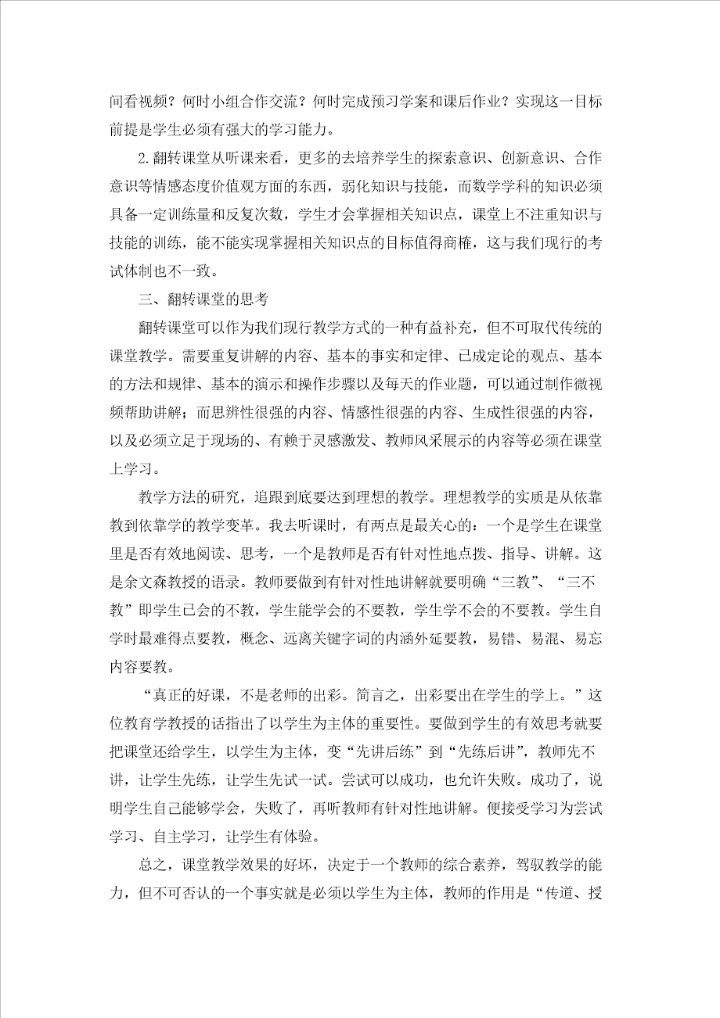 间看视频？何时小组合作交流？何时完成预习学案和课后作业？实现这一目标前提是学生必须有强大的学习能力。

2.翻转课堂从听课来看，更多的去培养学生的探索意识、创新意识、合作意识等情感态度价值观方面的东西，弱化知识与技能，而数学学科的知识必须具备一定训练量和反复次数，学生才会掌握相关知识点，课堂上不注重知识与技能的训练，能不能实现掌握相关知识点的目标值得商榷，这与我们现行的考试体制也不一致。

三、翻转课堂的思考

翻转课堂可以作为我们现行教学方式的一种有益补充，但不可取代传统的课堂教学。需要重复讲解的内容、基本的事实和定律、已成定论的观点、基本的方法和规律、基本的演示和操作步骤以及每天的作业题，可以通过制作微视频帮助讲解；而思辨性很强的内容、情感性很强的内容、生成性很强的内容，以及必须立足于现场的、有赖于灵感激发、教师风采展示的内容等必须在课堂上学习。

教学方法的研究，追跟到底要达到理想的教学。理想教学的实质是从依靠教到依靠学的教学变革。我去听课时，有两点是最关心的：一个是学生在课堂里是否有效地阅读、思考，一个是教师是否有针对性地点拨、指导、讲解。这是余文森教授的语录。教师要做到有针对性地讲解就要明确“三教”、“三不教”即学生已会的不教，学生能学会的不要教，学生学不会的不要教。学生自学时最难得点要教，概念、远离关键字词的内涵外延要教，易错、易混、易忘内容要教。

“真正的好课，不是老师的出彩。简言之，出彩要出在学生的学上。”这位教育学教授的话指出了以学生为主体的重要性。要做到学生的有效思考就要把课堂还给学生，以学生为主体，变“先讲后练”到“先练后讲”，教师先不讲，让学生先练，让学生先试一试。尝试可以成功，也允许失败。成功了，说明学生自己能够学会，失败了，再听教师有针对性地讲解。便接受学习为尝试学习、自主学习，让学生有体验。

总之，课堂教学效果的好坏，决定于一个教师的综合素养，驾驭教学的能力，但不可否认的一个事实就是必须以学生为主体，教师的作用是“传道、授